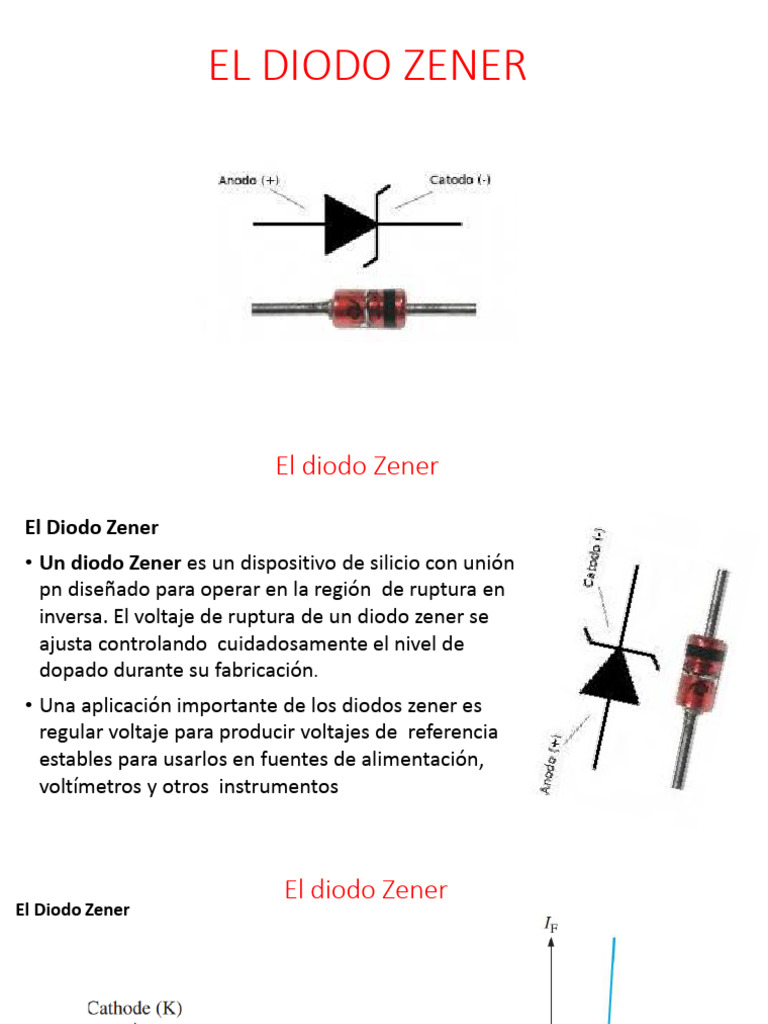 EL DIODO ZENER

Anodo (+)
Catodo (-)

El diodo Zener

El Diodo Zener

• Un diodo Zener es un dispositivo de silicio con unión pn diseñado para operar en la región de ruptura en inversa. El voltaje de ruptura de un diodo zener se ajusta controlando cuidadosamente el nivel de dopado durante su fabricación.

• Una aplicación importante de los diodos zener es regular voltaje para producir voltajes de referencia estables para usarlos en fuentes de alimentación, voltímetros y otros instrumentos

Catodo (-)
Anodo (+)

El diodo Zener

El Diodo Zener

$I_F$

Cathode (K)